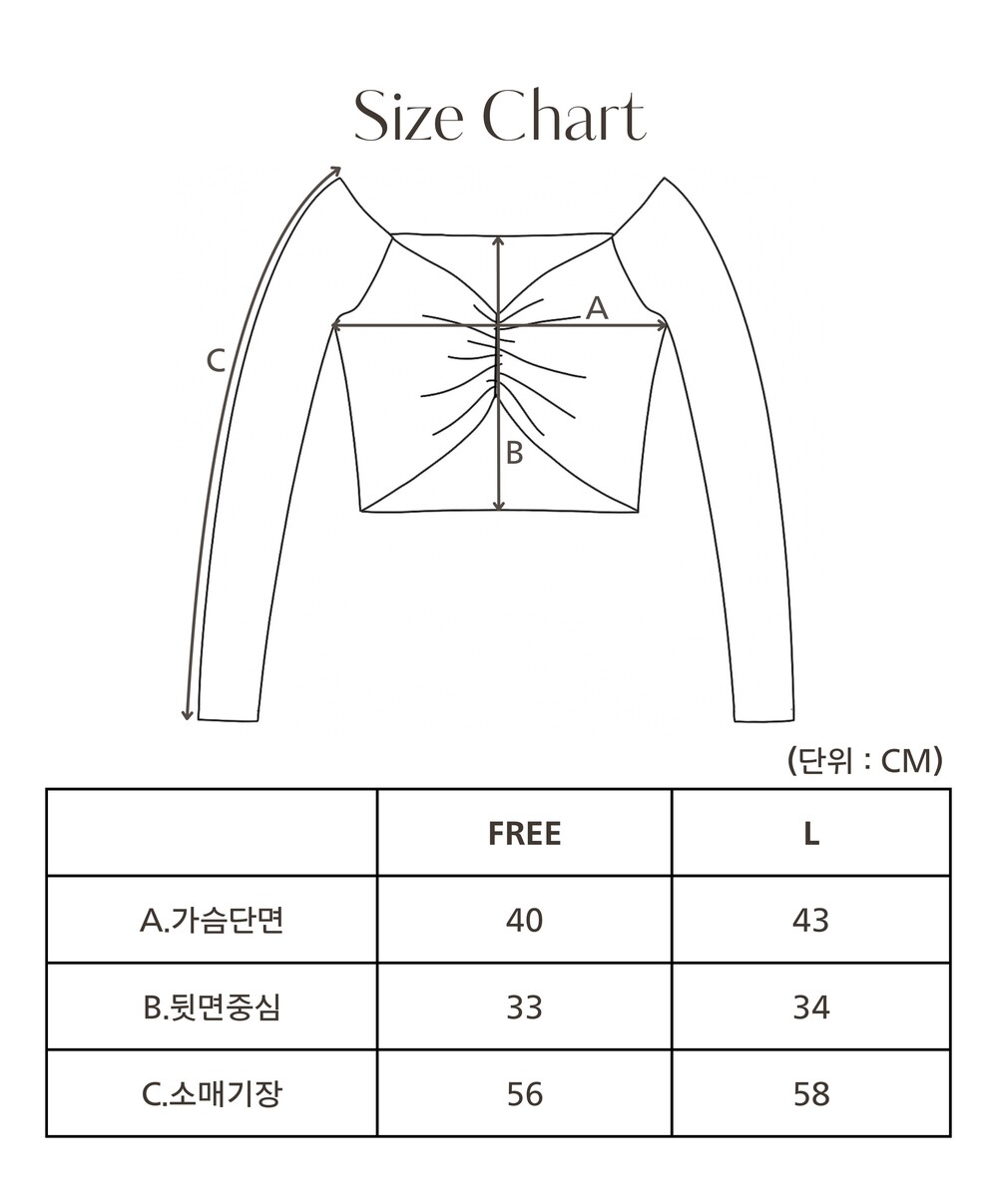 Size Chart

A

C

B

(단위 : CM)

| | FREE | L |
|---|---|---|
| A.가슴단면 | 40 | 43 |
| B.뒷면중심 | 33 | 34 |
| C.소매기장 | 56 | 58 |